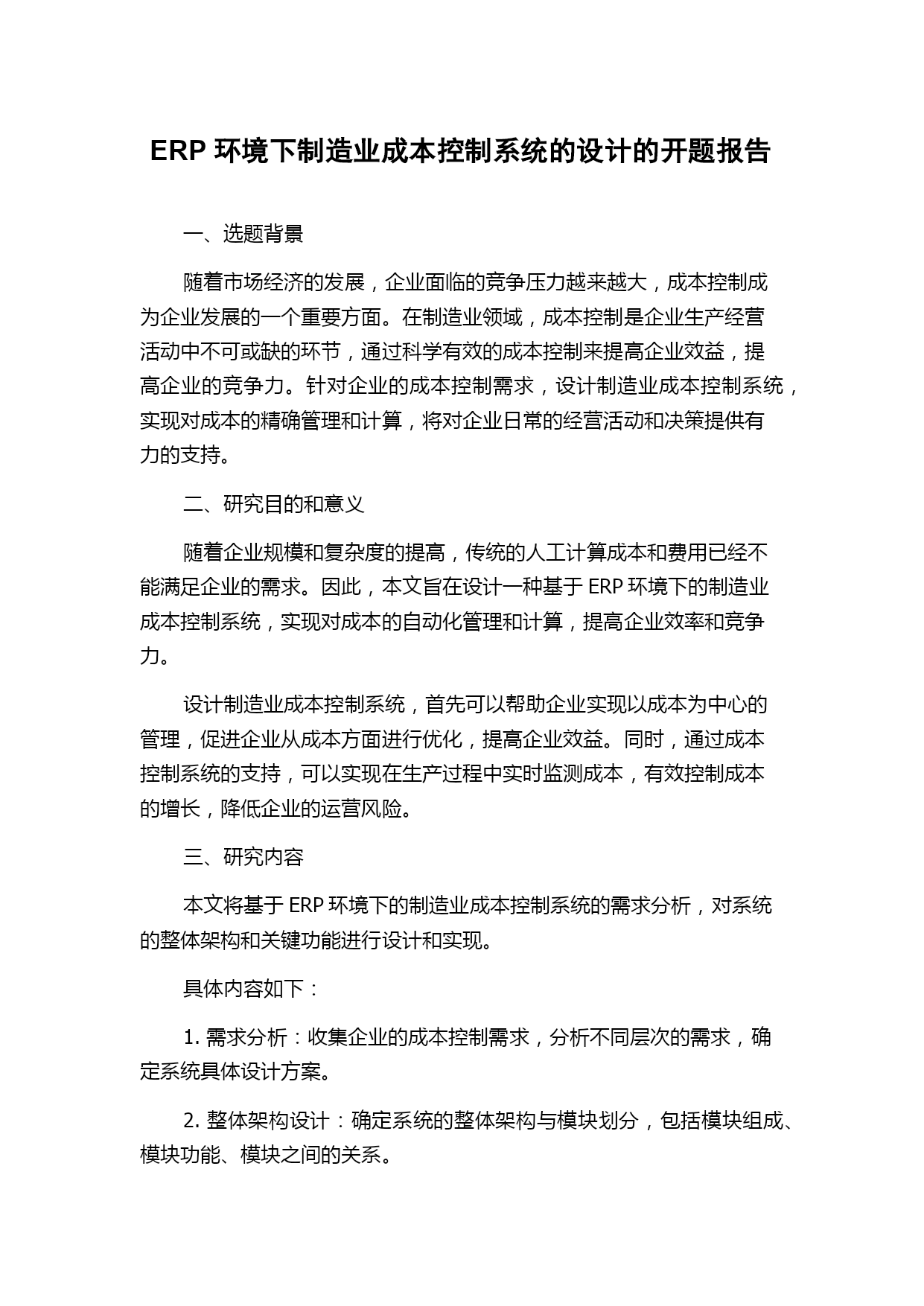 ERP 环境下制造业成本控制系统的设计的开题报告

一、选题背景

随着市场经济的发展，企业面临的竞争压力越来越大，成本控制成为企业发展的一个重要方面。在制造业领域，成本控制是企业生产经营活动中不可或缺的环节，通过科学有效的成本控制来提高企业效益，提高企业的竞争力。针对企业的成本控制需求，设计制造业成本控制系统，实现对成本的精确管理和计算，将对企业日常的经营活动和决策提供有力的支持。

二、研究目的和意义

随着企业规模和复杂度的提高，传统的人工计算成本和费用已经不能满足企业的需求。因此，本文旨在设计一种基于 ERP 环境下的制造业成本控制系统，实现对成本的自动化管理和计算，提高企业效率和竞争力。

设计制造业成本控制系统，首先可以帮助企业实现以成本为中心的管理，促进企业从成本方面进行优化，提高企业效益。同时，通过成本控制系统的支持，可以实现在生产过程中实时监测成本，有效控制成本的增长，降低企业的运营风险。

三、研究内容

本文将基于 ERP 环境下的制造业成本控制系统的需求分析，对系统的整体架构和关键功能进行设计和实现。

具体内容如下：

1. 需求分析：收集企业的成本控制需求，分析不同层次的需求，确定系统具体设计方案。

2. 整体架构设计：确定系统的整体架构与模块划分，包括模块组成、模块功能、模块之间的关系。